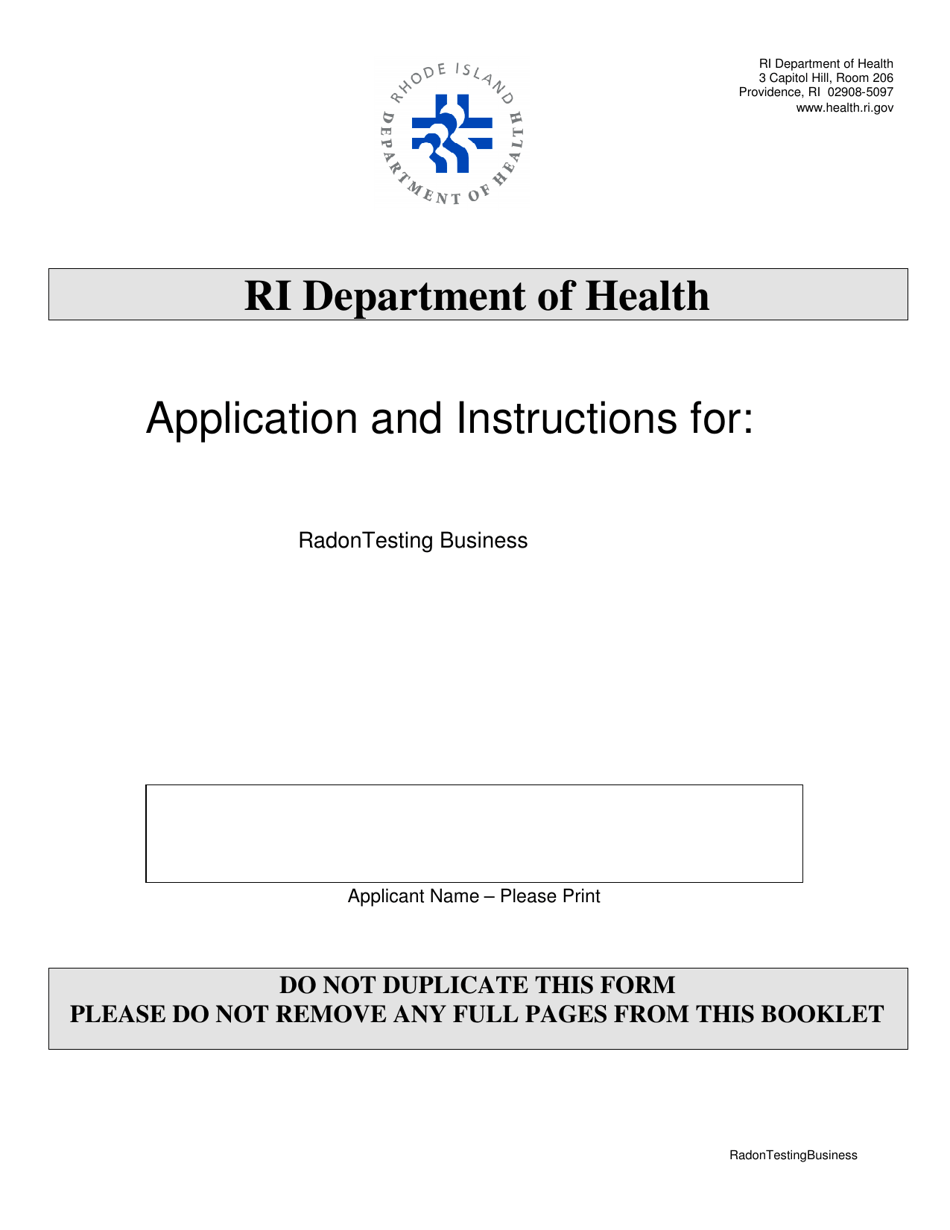 RHODE ISLAND
DEPARTMENT OF HEALTH

RI Department of Health
3 Capitol Hill, Room 206
Providence, RI 02908-5097
www.health.ri.gov

RI Department of Health

Application and Instructions for:

RadonTesting Business

Applicant Name – Please Print

DO NOT DUPLICATE THIS FORM
PLEASE DO NOT REMOVE ANY FULL PAGES FROM THIS BOOKLET

RadonTestingBusiness